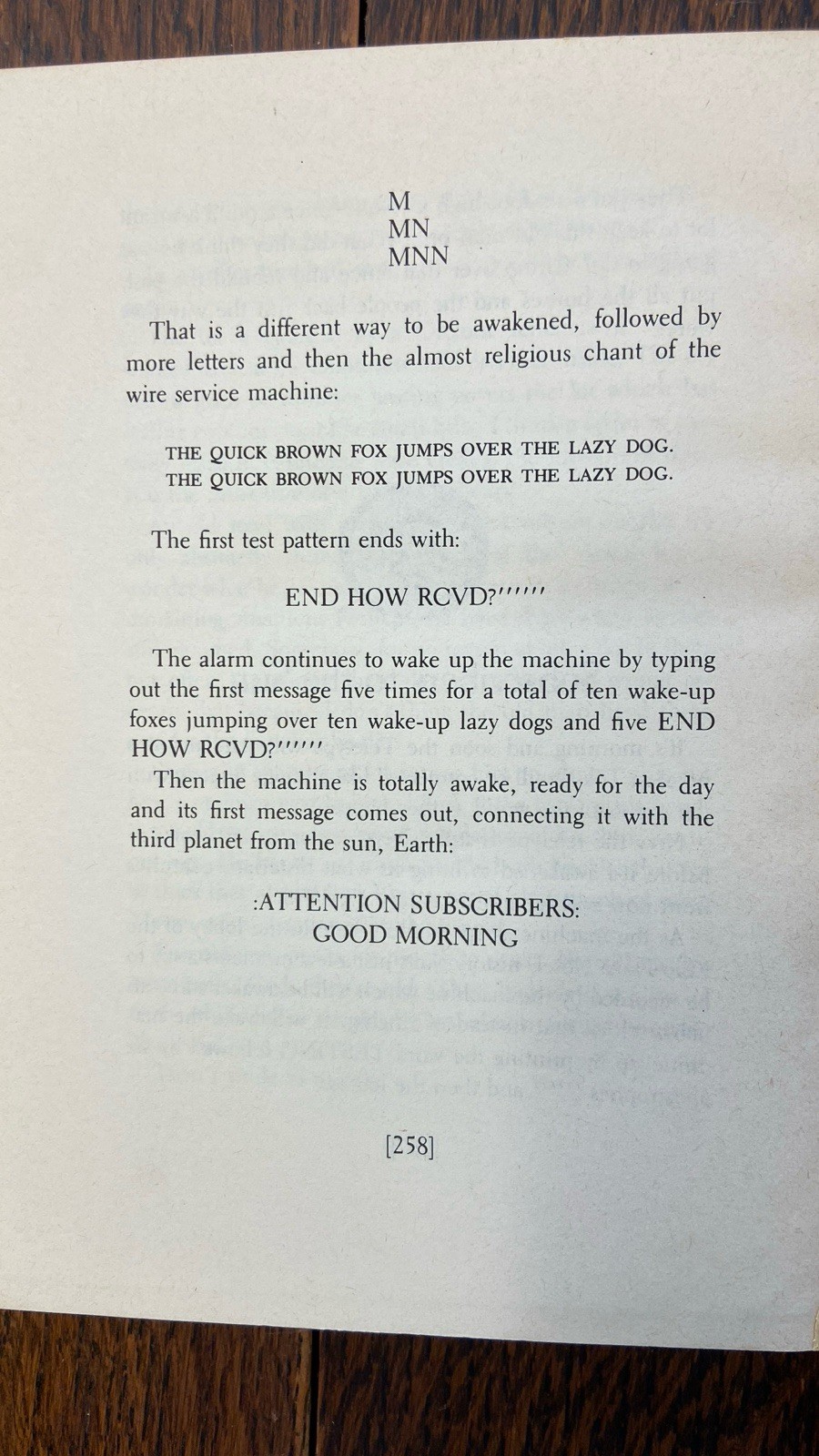 M
MN
MNN

That is a different way to be awakened, followed by more letters and then the almost religious chant of the wire service machine:

THE QUICK BROWN FOX JUMPS OVER THE LAZY DOG.
THE QUICK BROWN FOX JUMPS OVER THE LAZY DOG.

The first test pattern ends with:

END HOW RCVD?''''''

The alarm continues to wake up the machine by typing out the first message five times for a total of ten wake-up foxes jumping over ten wake-up lazy dogs and five END HOW RCVD?''''''

Then the machine is totally awake, ready for the day and its first message comes out, connecting it with the third planet from the sun, Earth:

:ATTENTION SUBSCRIBERS:
GOOD MORNING

[258]